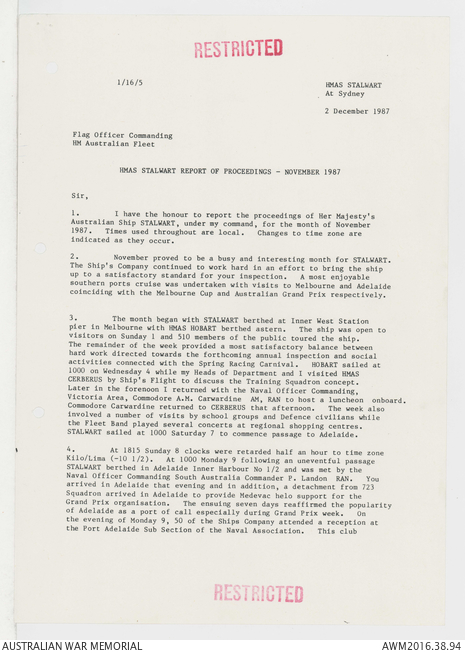 RESTRICTED

1/16/5

HMAS STALWART
At Sydney

2 December 1987

Flag Officer Commanding
HM Australian Fleet

HMAS STALWART REPORT OF PROCEEDINGS - NOVEMBER 1987

Sir,

1. I have the honour to report the proceedings of Her Majesty's Australian Ship STALWART, under my command, for the month of November 1987. Times used throughout are local. Changes to time zone are indicated as they occur.

2. November proved to be a busy and interesting month for STALWART. The Ship's Company continued to work hard in an effort to bring the ship up to a satisfactory standard for your inspection. A most enjoyable southern ports cruise was undertaken with visits to Melbourne and Adelaide coinciding with the Melbourne Cup and Australian Grand Prix respectively.

3. The month began with STALWART berthed at Inner West Station pier in Melbourne with HMAS HOBART berthed astern. The ship was open to visitors on Sunday 1 and 510 members of the public toured the ship. The remainder of the week provided a most satisfactory balance between hard work directed towards the forthcoming annual inspection and social activities connected with the Spring Racing Carnival. HOBART sailed at 1000 on Wednesday 4 while my Heads of Department and I visited HMAS CERBERUS by Ship's Flight to discuss the Training Squadron concept. Later in the forenoon I returned with the Naval Officer Commanding, Victoria Area, Commodore A.M. Carwardine AM, RAN to host a luncheon onboard. Commodore Carwardine returned to CERBERUS that afternoon. The week also involved a number of visits by school groups and Defence civilians while the Fleet Band played several concerts at regional shopping centres. STALWART sailed at 1000 Saturday 7 to commence passage to Adelaide.

4. At 1815 Sunday 8 clocks were retarded half an hour to time zone Kilo/Lima (-10 1/2). At 1000 Monday 9 following an uneventful passage STALWART berthed in Adelaide Inner Harbour No 1/2 and was met by the Naval Officer Commanding South Australia Commander P. Landon RAN. You arrived in Adelaide that evening and in addition, a detachment from 723 Squadron arrived in Adelaide to provide Medevac helo support for the Grand Prix organisation. The ensuing seven days reaffirmed the popularity of Adelaide as a port of call especially during Grand Prix week. On the evening of Monday 9, 50 of the Ships Company attended a reception at the Port Adelaide Sub Section of the Naval Association. This club

RESTRICTED

AUSTRALIAN WAR MEMORIAL
AWM2016.38.94